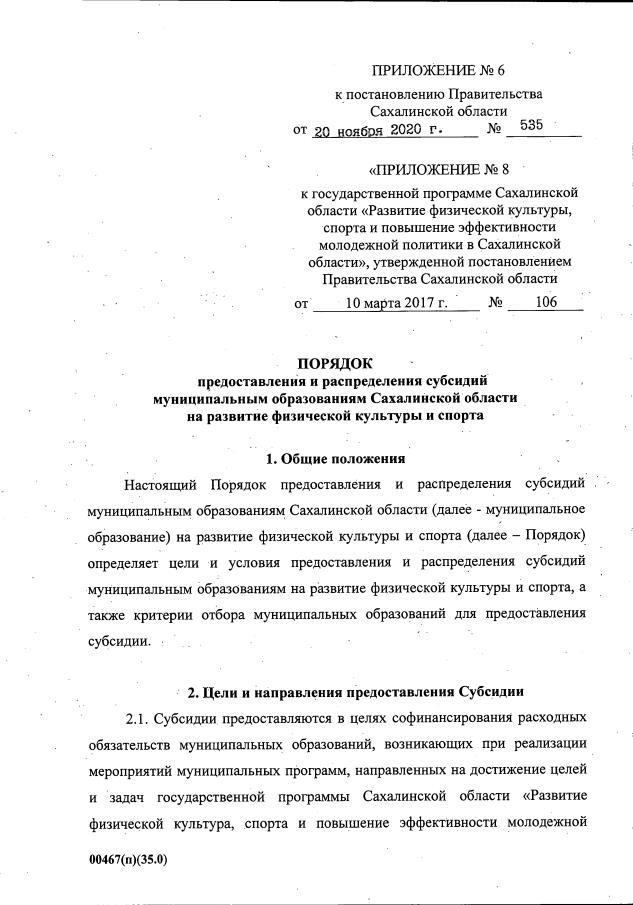 ПРИЛОЖЕНИЕ № 6

к постановлению Правительства Сахалинской области

от 20 ноября 2020 г. № 535

«ПРИЛОЖЕНИЕ № 8

к государственной программе Сахалинской области «Развитие физической культуры, спорта и повышение эффективности молодежной политики в Сахалинской области», утвержденной постановлением Правительства Сахалинской области

от 10 марта 2017 г. № 106

ПОРЯДОК
предоставления и распределения субсидий муниципальным образованиям Сахалинской области на развитие физической культуры и спорта

1. Общие положения

Настоящий Порядок предоставления и распределения субсидий муниципальным образованиям Сахалинской области (далее - муниципальное образование) на развитие физической культуры и спорта (далее – Порядок) определяет цели и условия предоставления и распределения субсидий муниципальным образованиям на развитие физической культуры и спорта, а также критерии отбора муниципальных образований для предоставления субсидии.

2. Цели и направления предоставления Субсидии

2.1. Субсидии предоставляются в целях софинансирования расходных обязательств муниципальных образований, возникающих при реализации мероприятий муниципальных программ, направленных на достижение целей и задач государственной программы Сахалинской области «Развитие физической культура, спорта и повышение эффективности молодежной

00467(п)(35.0)